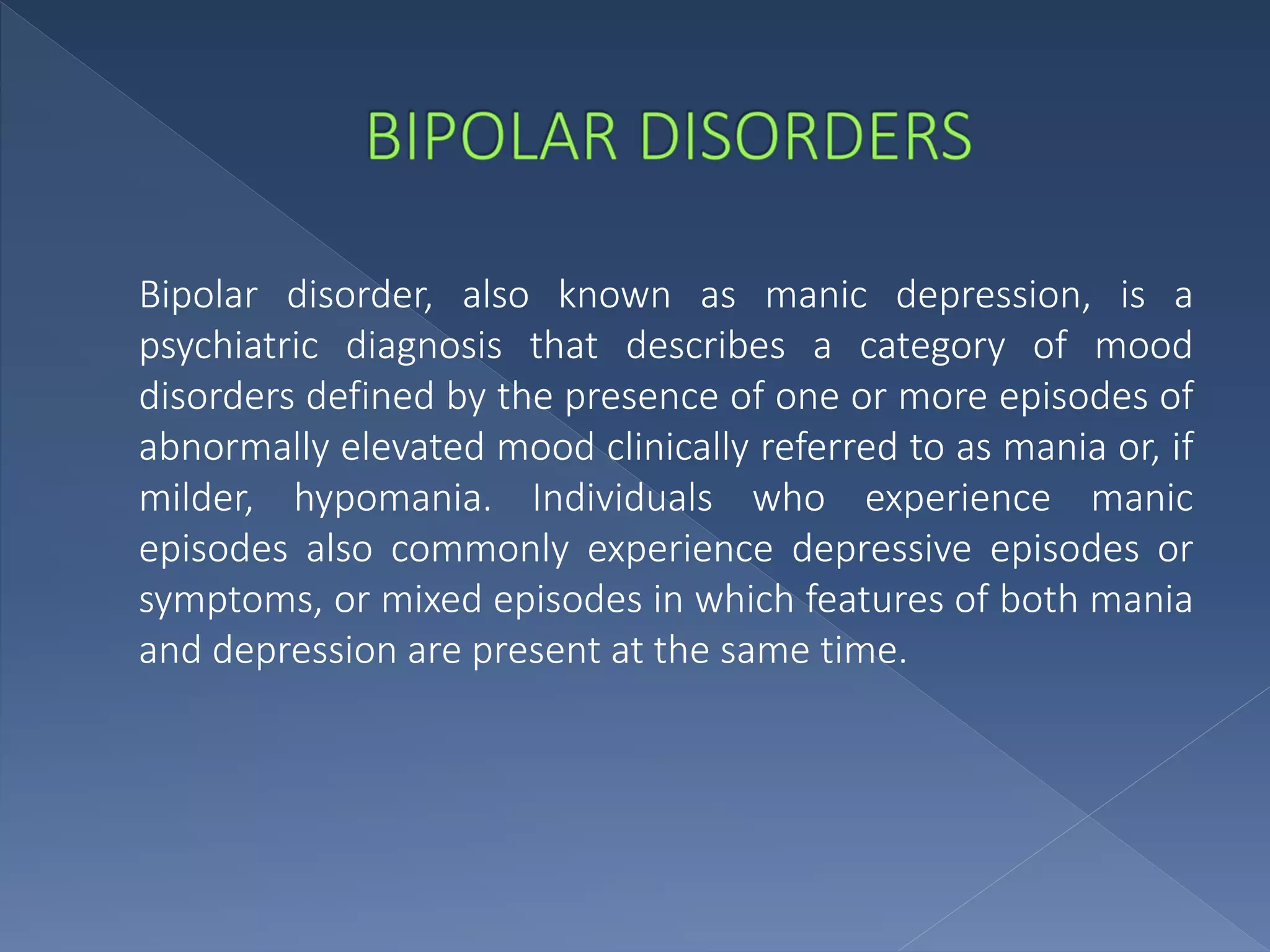 BIPOLAR DISORDERS

Bipolar disorder, also known as manic depression, is a psychiatric diagnosis that describes a category of mood disorders defined by the presence of one or more episodes of abnormally elevated mood clinically referred to as mania or, if milder, hypomania. Individuals who experience manic episodes also commonly experience depressive episodes or symptoms, or mixed episodes in which features of both mania and depression are present at the same time.